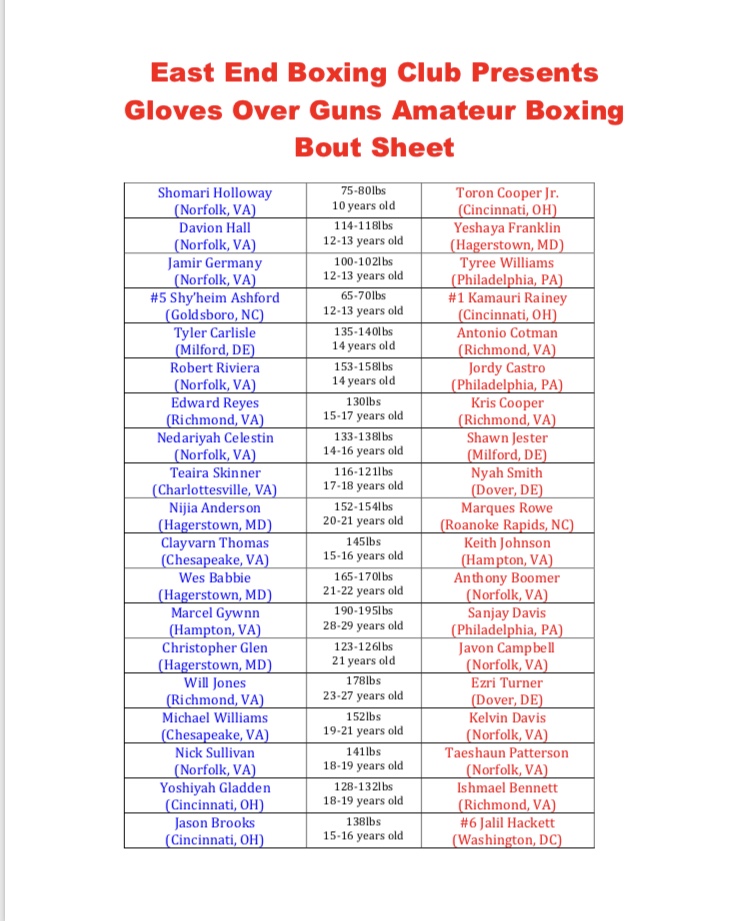 East End Boxing Club Presents
Gloves Over Guns Amateur Boxing
Bout Sheet

| | | |
|---|---|---|
| Shomari Holloway (Norfolk, VA) | 75-80lbs 10 years old | Toron Cooper Jr. (Cincinnati, OH) |
| Davion Hall (Norfolk, VA) | 114-118lbs 12-13 years old | Yeshaya Franklin (Hagerstown, MD) |
| Jamir Germany (Norfolk, VA) | 100-102lbs 12-13 years old | Tyree Williams (Philadelphia, PA) |
| #5 Shy'heim Ashford (Goldsboro, NC) | 65-70lbs 12-13 years old | #1 Kamauri Rainey (Cincinnati, OH) |
| Tyler Carlisle (Milford, DE) | 135-140lbs 14 years old | Antonio Cotman (Richmond, VA) |
| Robert Riviera (Norfolk, VA) | 153-158lbs 14 years old | Jordy Castro (Philadelphia, PA) |
| Edward Reyes (Richmond, VA) | 130lbs 15-17 years old | Kris Cooper (Richmond, VA) |
| Nedariyah Celestin (Norfolk, VA) | 133-138lbs 14-16 years old | Shawn Jester (Milford, DE) |
| Teaira Skinner (Charlottesville, VA) | 116-121lbs 17-18 years old | Nyah Smith (Dover, DE) |
| Nijia Anderson (Hagerstown, MD) | 152-154lbs 20-21 years old | Marques Rowe (Roanoke Rapids, NC) |
| Clayvarn Thomas (Chesapeake, VA) | 145lbs 15-16 years old | Keith Johnson (Hampton, VA) |
| Wes Babbie (Hagerstown, MD) | 165-170lbs 21-22 years old | Anthony Boomer (Norfolk, VA) |
| Marcel Gywnn (Hampton, VA) | 190-195lbs 28-29 years old | Sanjay Davis (Philadelphia, PA) |
| Christopher Glen (Hagerstown, MD) | 123-126lbs 21 years old | Javon Campbell (Norfolk, VA) |
| Will Jones (Richmond, VA) | 178lbs 23-27 years old | Ezri Turner (Dover, DE) |
| Michael Williams (Chesapeake, VA) | 152lbs 19-21 years old | Kelvin Davis (Norfolk, VA) |
| Nick Sullivan (Norfolk, VA) | 141lbs 18-19 years old | Taeshaun Patterson (Norfolk, VA) |
| Yoshiyah Gladden (Cincinnati, OH) | 128-132lbs 18-19 years old | Ishmael Bennett (Richmond, VA) |
| Jason Brooks (Cincinnati, OH) | 138lbs 15-16 years old | #6 Jalil Hackett (Washington, DC) |